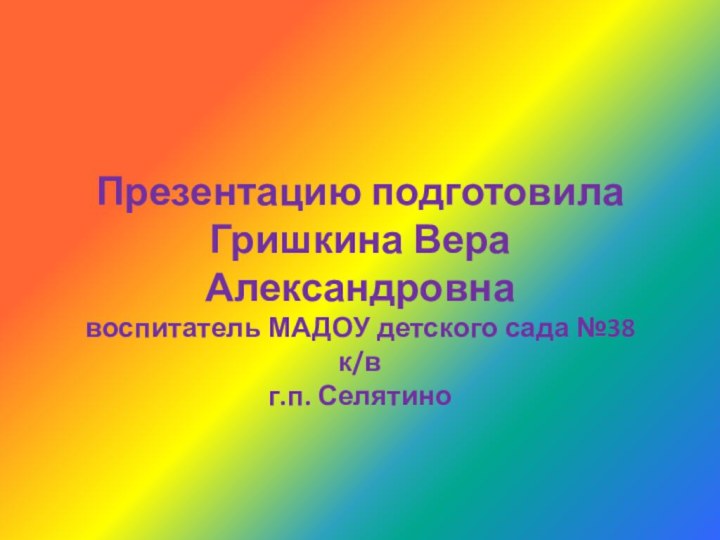 Презентацию подготовила Гришкина Вера Александровна
воспитатель МАДОУ детского сада №38 к/в
г.п. Селятино